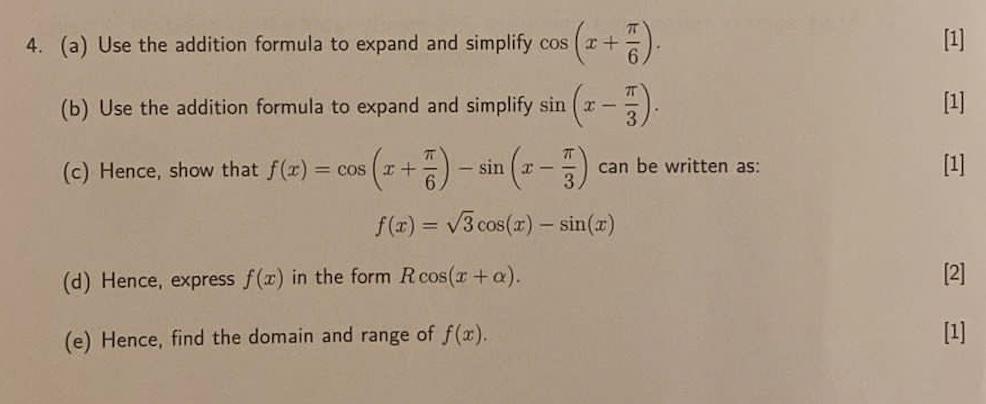 4. (a) Use the addition formula to expand and simplify $\cos\left(x+\frac{\pi}{6}\right)$. [1]

(b) Use the addition formula to expand and simplify $\sin\left(x-\frac{\pi}{3}\right)$. [1]

(c) Hence, show that $f(x)=\cos\left(x+\frac{\pi}{6}\right)-\sin\left(x-\frac{\pi}{3}\right)$ can be written as: [1]

$f(x)=\sqrt{3}\cos(x)-\sin(x)$

(d) Hence, express $f(x)$ in the form $R\cos(x+\alpha)$. [2]

(e) Hence, find the domain and range of $f(x)$. [1]